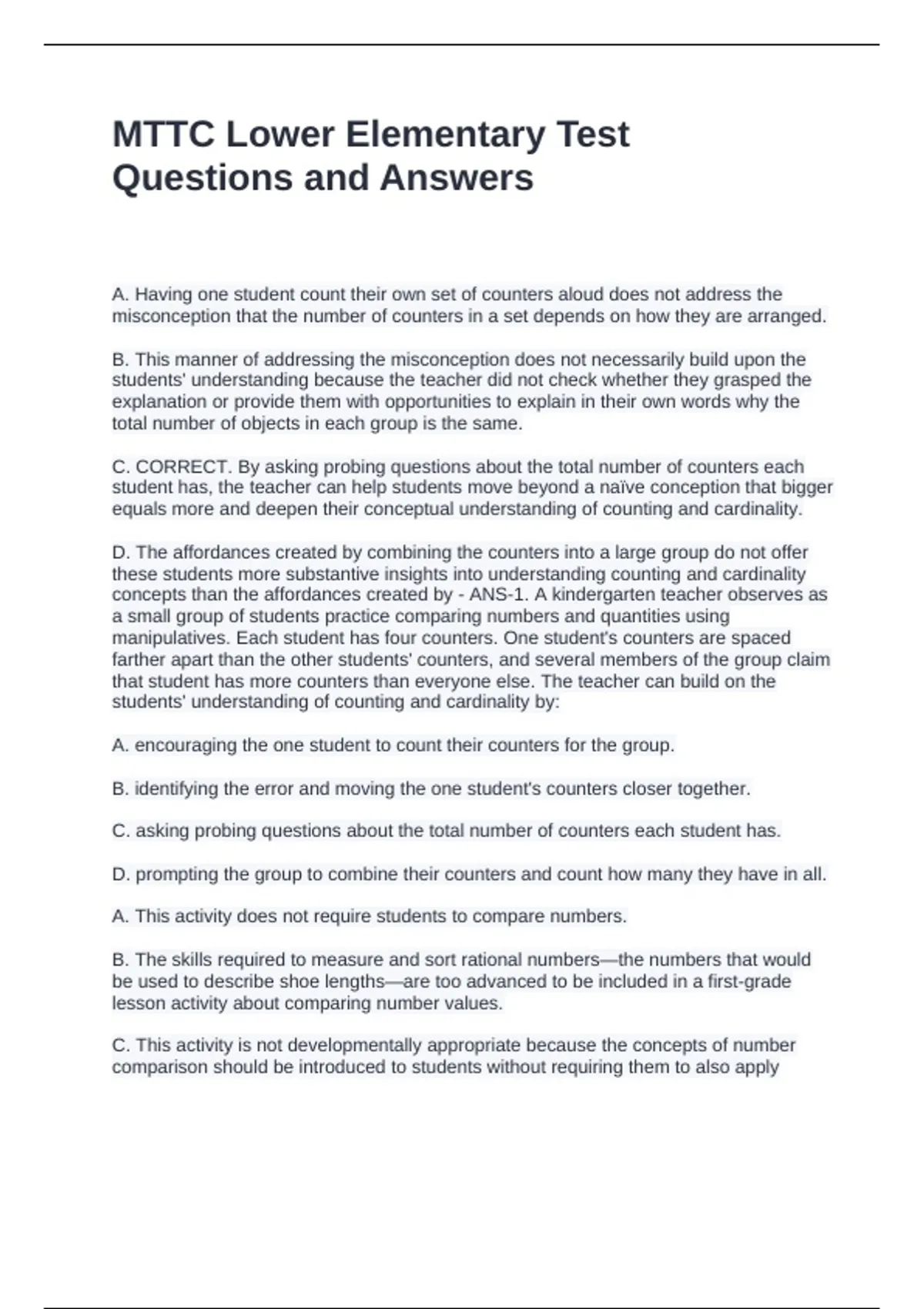 MTTC Lower Elementary Test Questions and Answers

A. Having one student count their own set of counters aloud does not address the misconception that the number of counters in a set depends on how they are arranged.

B. This manner of addressing the misconception does not necessarily build upon the students' understanding because the teacher did not check whether they grasped the explanation or provide them with opportunities to explain in their own words why the total number of objects in each group is the same.

C. CORRECT. By asking probing questions about the total number of counters each student has, the teacher can help students move beyond a naïve conception that bigger equals more and deepen their conceptual understanding of counting and cardinality.

D. The affordances created by combining the counters into a large group do not offer these students more substantive insights into understanding counting and cardinality concepts than the affordances created by - ANS-1. A kindergarten teacher observes as a small group of students practice comparing numbers and quantities using manipulatives. Each student has four counters. One student's counters are spaced farther apart than the other students' counters, and several members of the group claim that student has more counters than everyone else. The teacher can build on the students' understanding of counting and cardinality by:

A. encouraging the one student to count their counters for the group.

B. identifying the error and moving the one student's counters closer together.

C. asking probing questions about the total number of counters each student has.

D. prompting the group to combine their counters and count how many they have in all.

A. This activity does not require students to compare numbers.

B. The skills required to measure and sort rational numbers—the numbers that would be used to describe shoe lengths—are too advanced to be included in a first-grade lesson activity about comparing number values.

C. This activity is not developmentally appropriate because the concepts of number comparison should be introduced to students without requiring them to also apply